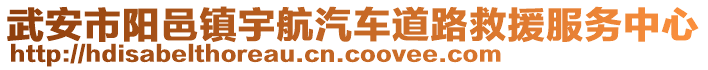 武安市阳邑镇宇航汽车道路救援服务中心
http://hdisabelthoreau.cn.coovee.com